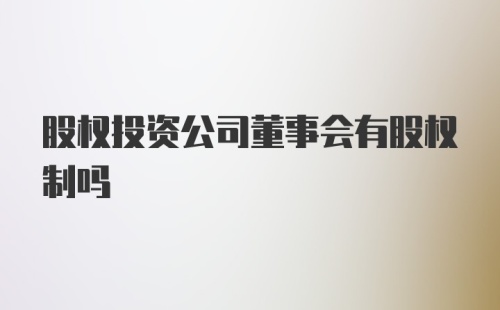 股权投资公司董事会有股权制吗